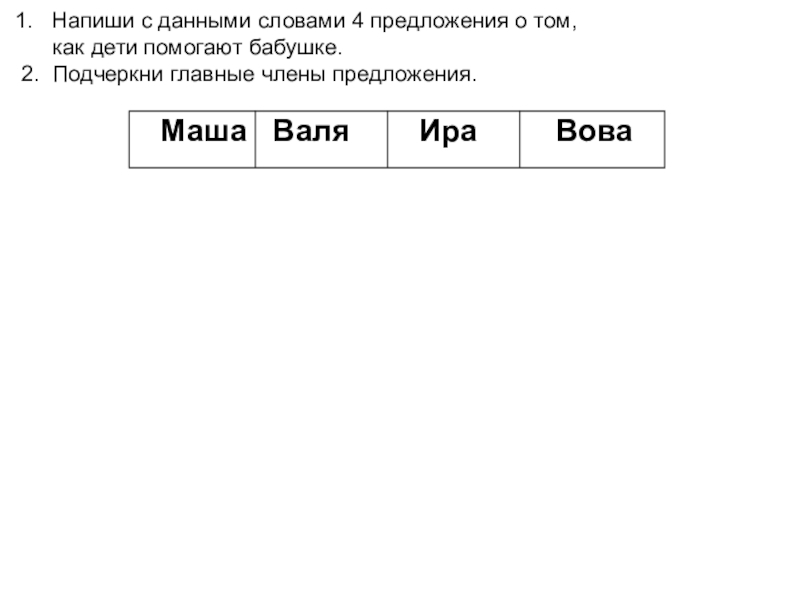 1. Напиши с данными словами 4 предложения о том, как дети помогают бабушке.

2. Подчеркни главные члены предложения.

| Маша | Валя | Ира | Вова |
|---|---|---|---|